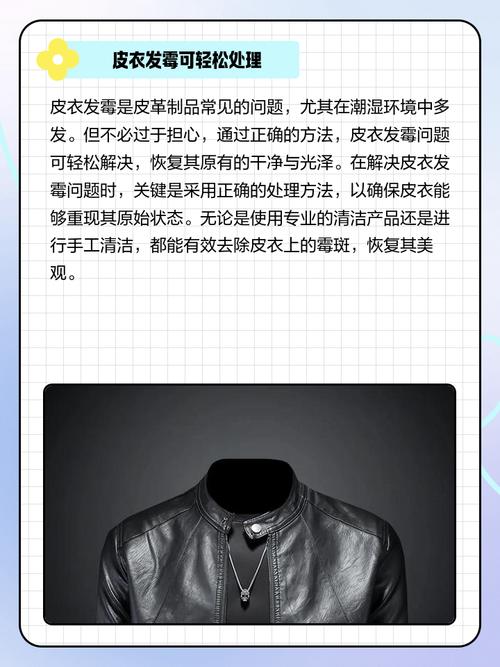 皮衣发霉可轻松处理

皮衣发霉是皮革制品常见的问题，尤其在潮湿环境中多发。但不必过于担心，通过正确的方法，皮衣发霉问题可轻松解决，恢复其原有的干净与光泽。在解决皮衣发霉问题时，关键是采用正确的处理方法，以确保皮衣能够重现其原始状态。无论是使用专业的清洁产品还是进行手工清洁，都能有效去除皮衣上的霉斑，恢复其美观。